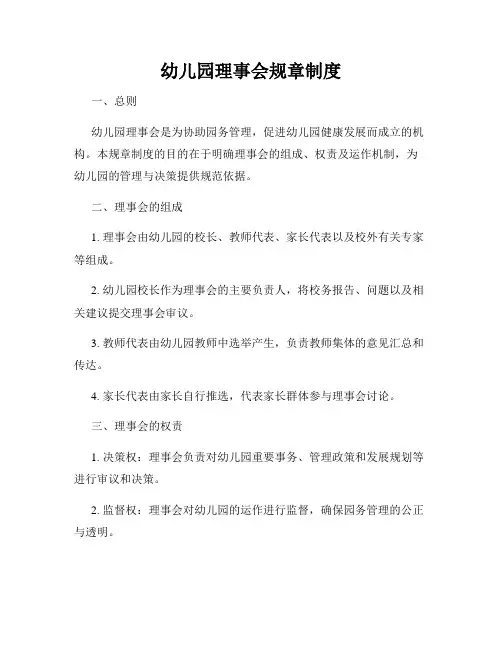 幼儿园理事会规章制度

一、总则

幼儿园理事会是为协助园务管理，促进幼儿园健康发展而成立的机构。本规章制度的目的在于明确理事会的组成、权责及运作机制，为幼儿园的管理与决策提供规范依据。

二、理事会的组成

1. 理事会由幼儿园的校长、教师代表、家长代表以及校外有关专家等组成。

2. 幼儿园校长作为理事会的主要负责人，将校务报告、问题以及相关建议提交理事会审议。

3. 教师代表由幼儿园教师中选举产生，负责教师集体的意见汇总和传达。

4. 家长代表由家长自行推选，代表家长群体参与理事会讨论。

三、理事会的权责

1. 决策权：理事会负责对幼儿园重要事务、管理政策和发展规划等进行审议和决策。

2. 监督权：理事会对幼儿园的运作进行监督，确保园务管理的公正与透明。